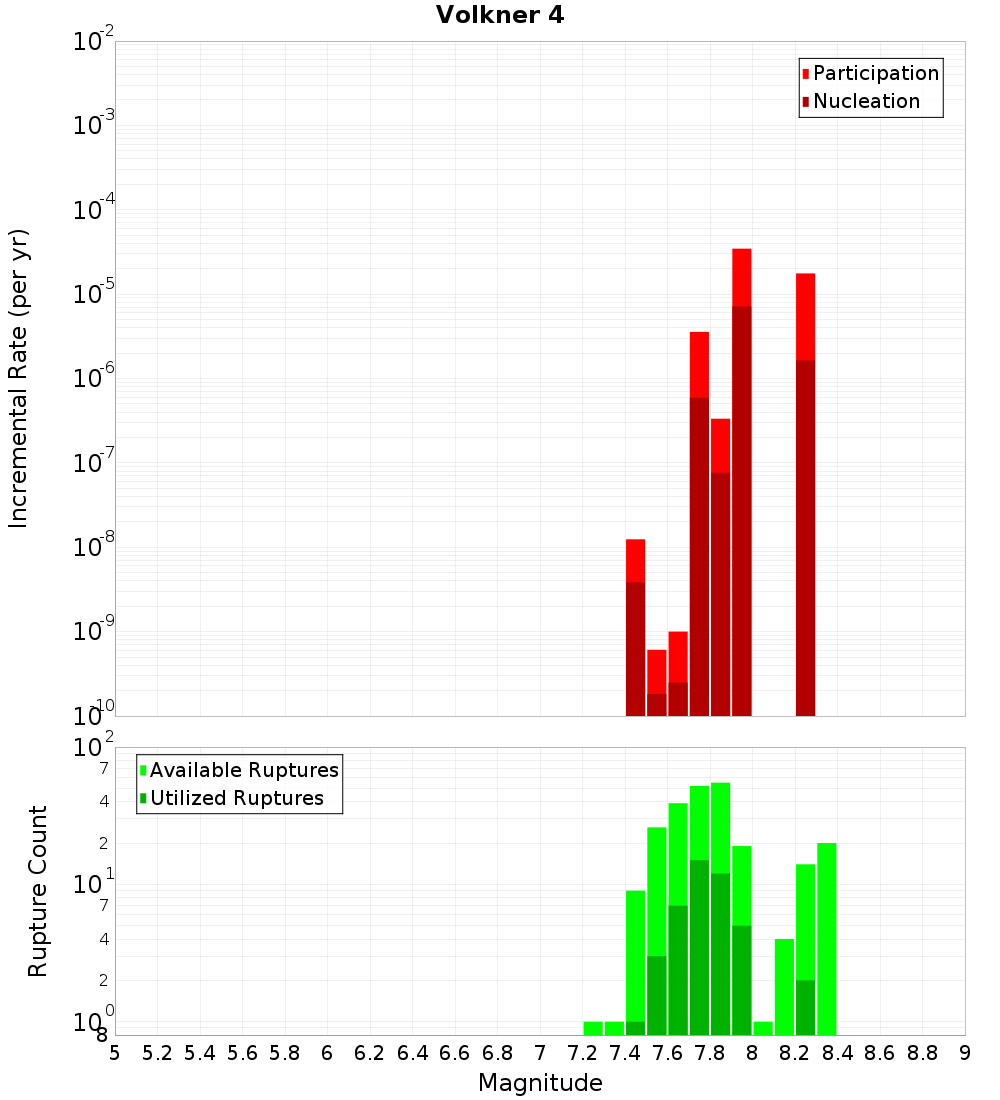 Volkner 4

Participation
Nucleation

Incremental Rate (per yr)

$10^{-2}$
$10^{-3}$
$10^{-4}$
$10^{-5}$
$10^{-6}$
$10^{-7}$
$10^{-8}$
$10^{-9}$
$10^{-10}$

Available Ruptures
Utilized Ruptures

Rupture Count

$10^{2}$
7
4
2
$10^{1}$
7
4
2
$10^{0}$
8

5 5.2 5.4 5.6 5.8 6 6.2 6.4 6.6 6.8 7 7.2 7.4 7.6 7.8 8 8.2 8.4 8.6 8.8 9

Magnitude